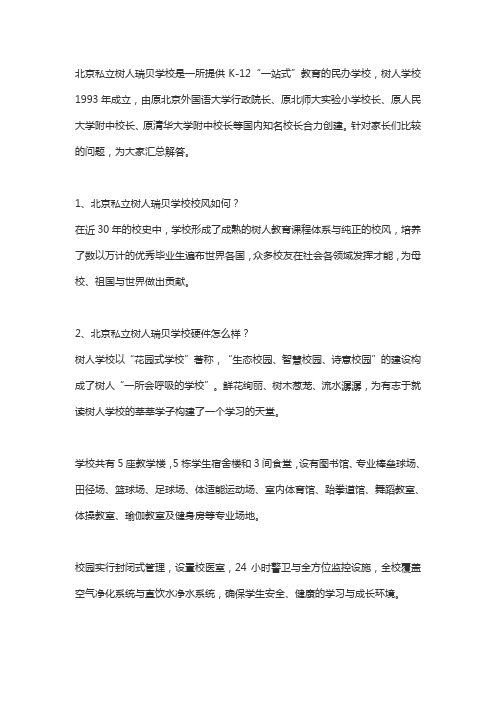 北京私立树人瑞贝学校是一所提供 K-12 “一站式”教育的民办学校，树人学校 1993 年成立，由原北京外国语大学行政院长、原北师大实验小学校长、原人民大学附中校长、原清华大学附中校长等国内知名校长合力创建。针对家长们比较的问题，为大家汇总解答。

1、北京私立树人瑞贝学校校风如何？
在近 30 年的校史中，学校形成了成熟的树人教育课程体系与纯正的校风，培养了数以万计的优秀毕业生遍布世界各国，众多校友在社会各领域发挥才能，为母校、祖国与世界做出贡献。

2、北京私立树人瑞贝学校硬件怎么样？
树人学校以“花园式学校”著称，“生态校园、智慧校园、诗意校园”的建设构成了树人“一所会呼吸的学校”。鲜花绚丽、树木葱茏、流水潺潺，为有志于就读树人学校的莘莘学子构建了一个学习的天堂。

学校共有 5 座教学楼，5 栋学生宿舍楼和 3 间食堂，设有图书馆、专业棒垒球场、田径场、篮球场、足球场、体适能运动场、室内体育馆、跆拳道馆、舞蹈教室、体操教室、瑜伽教室及健身房等专业场地。

校园实行封闭式管理，设置校医室，24 小时警卫与全方位监控设施，全校覆盖空气净化系统与直饮水净水系统，确保学生安全、健康的学习与成长环境。